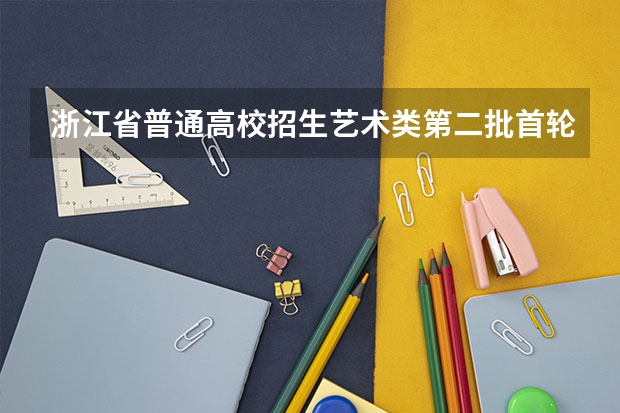 浙江省普通高校招生艺术类第二批首轮